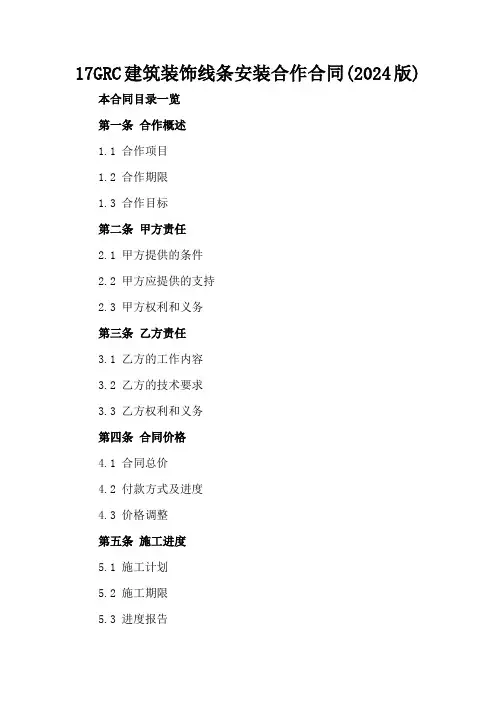 17GRC建筑装饰线条安装合作合同(2024版)

本合同目录一览

第一条 合作概述

1.1 合作项目

1.2 合作期限

1.3 合作目标

第二条 甲方责任

2.1 甲方提供的条件

2.2 甲方应提供的支持

2.3 甲方权利和义务

第三条 乙方责任

3.1 乙方的工作内容

3.2 乙方的技术要求

3.3 乙方权利和义务

第四条 合同价格

4.1 合同总价

4.2 付款方式及进度

4.3 价格调整

第五条 施工进度

5.1 施工计划

5.2 施工期限

5.3 进度报告